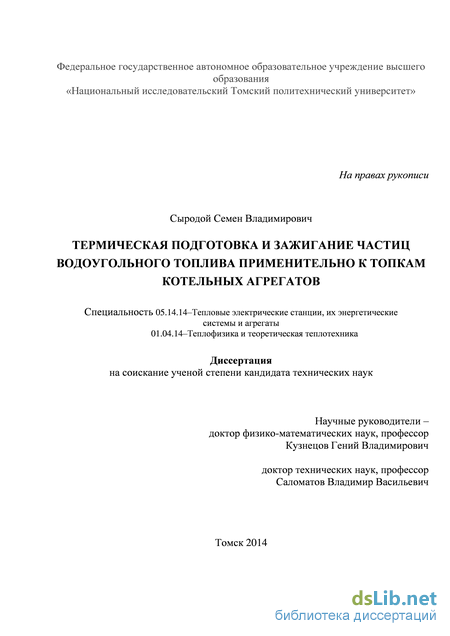 Федеральное государственное автономное образовательное учреждение высшего образования
«Национальный исследовательский Томский политехнический университет»

На правах рукописи

Сыродой Семен Владимирович

ТЕРМИЧЕСКАЯ ПОДГОТОВКА И ЗАЖИГАНИЕ ЧАСТИЦ ВОДОУГОЛЬНОГО ТОПЛИВА ПРИМЕНИТЕЛЬНО К ТОПКАМ КОТЕЛЬНЫХ АГРЕГАТОВ

Специальность 05.14.14–Тепловые электрические станции, их энергетические системы и агрегаты
01.04.14–Теплофизика и теоретическая теплотехника

Диссертация
на соискание ученой степени кандидата технических наук

Научные руководители –
доктор физико-математических наук, профессор
Кузнецов Гений Владимирович

доктор технических наук, профессор
Саломатов Владимир Васильевич

Томск 2014

dsLib.net
библиотека диссертаций